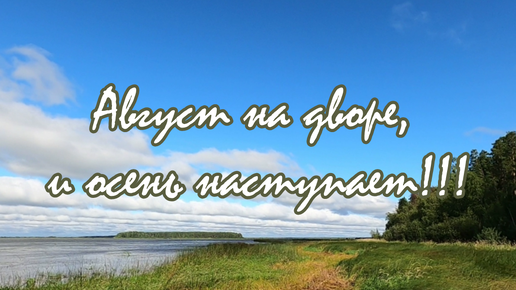 Август на дворе,
и осень наступает!!!